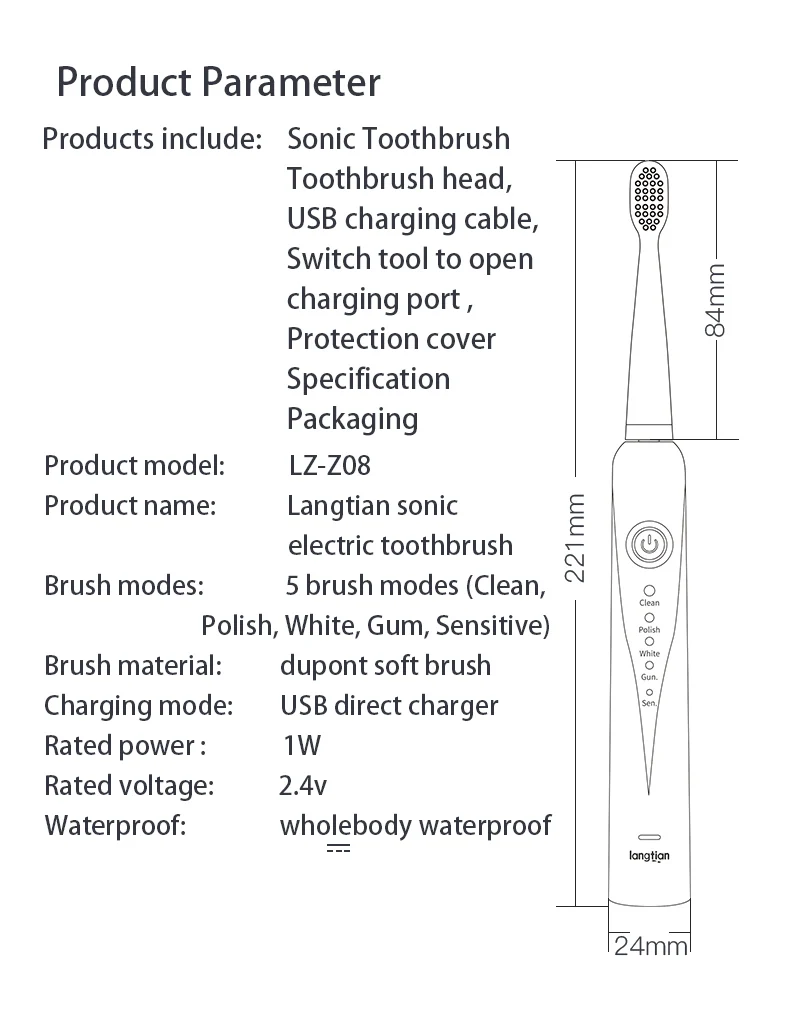 Product Parameter

Products include: Sonic Toothbrush Toothbrush head, USB charging cable, Switch tool to open charging port , Protection cover Specification Packaging

Product model: LZ-Z08

Product name: Langtian sonic electric toothbrush

Brush modes: 5 brush modes (Clean, Polish, White, Gum, Sensitive)

Brush material: dupont soft brush

Charging mode: USB direct charger

Rated power : 1W

Rated voltage: 2.4v

Waterproof: wholebody waterproof

84mm

221mm

Clean
Polish
White
Gun.
Sen.

langtian

24mm